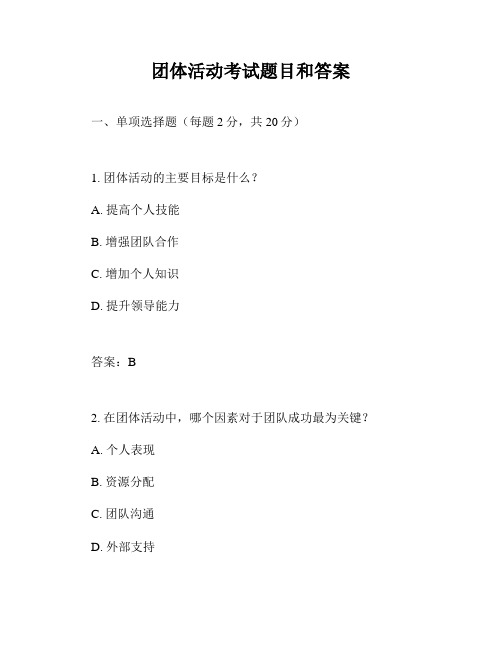 团体活动考试题目和答案

一、单项选择题（每题 2 分，共 20 分）

1. 团体活动的主要目标是什么？

A. 提高个人技能

B. 增强团队合作

C. 增加个人知识

D. 提升领导能力

答案：B

2. 在团体活动中，哪个因素对于团队成功最为关键？

A. 个人表现

B. 资源分配

C. 团队沟通

D. 外部支持